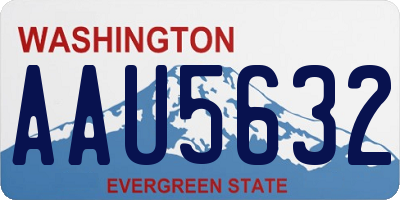 WASHINGTON

AAU5632

EVERGREEN STATE